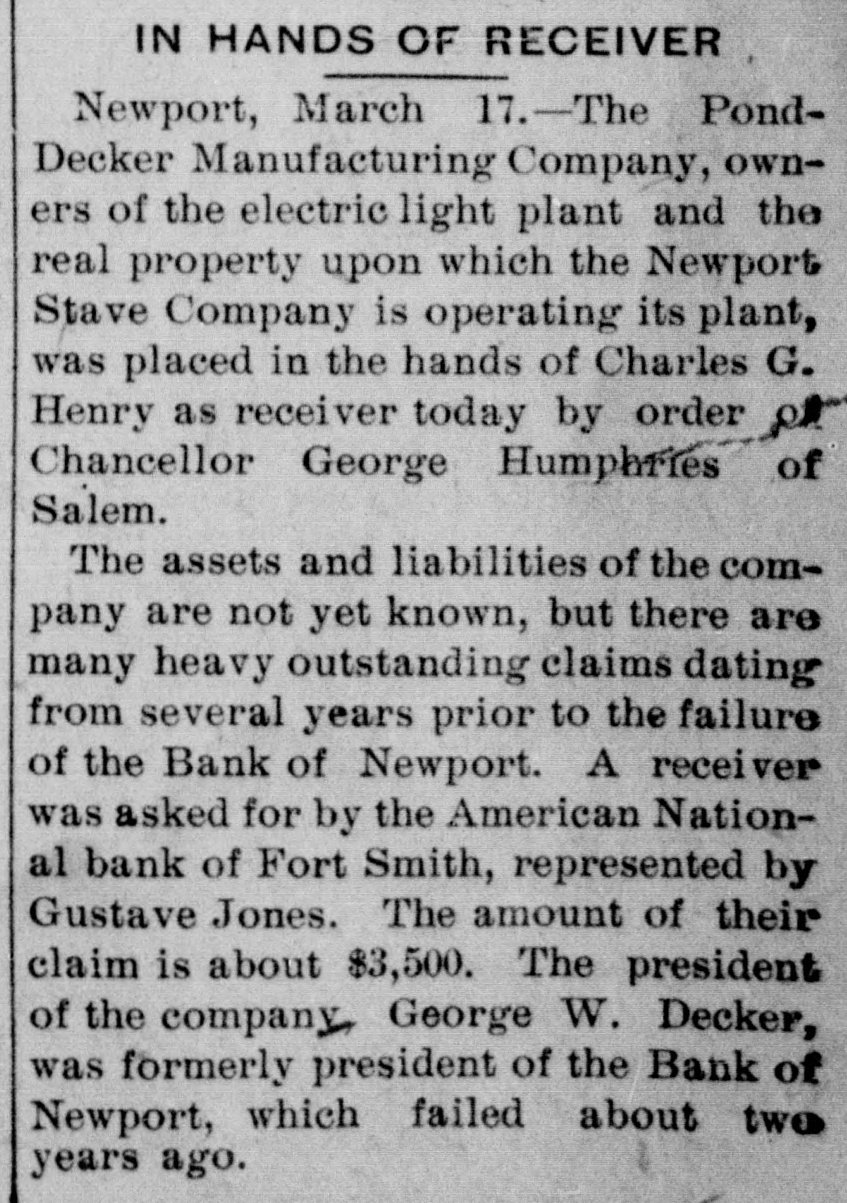 IN HANDS OF RECEIVER

Newport, March 17.—The Pond-Decker Manufacturing Company, owners of the electric light plant and the real property upon which the Newport Stave Company is operating its plant, was placed in the hands of Charles G. Henry as receiver today by order of Chancellor George Humphries of Salem.

The assets and liabilities of the company are not yet known, but there are many heavy outstanding claims dating from several years prior to the failure of the Bank of Newport. A receiver was asked for by the American National bank of Fort Smith, represented by Gustave Jones. The amount of their claim is about $3,500. The president of the company, George W. Decker, was formerly president of the Bank of Newport, which failed about two years ago.